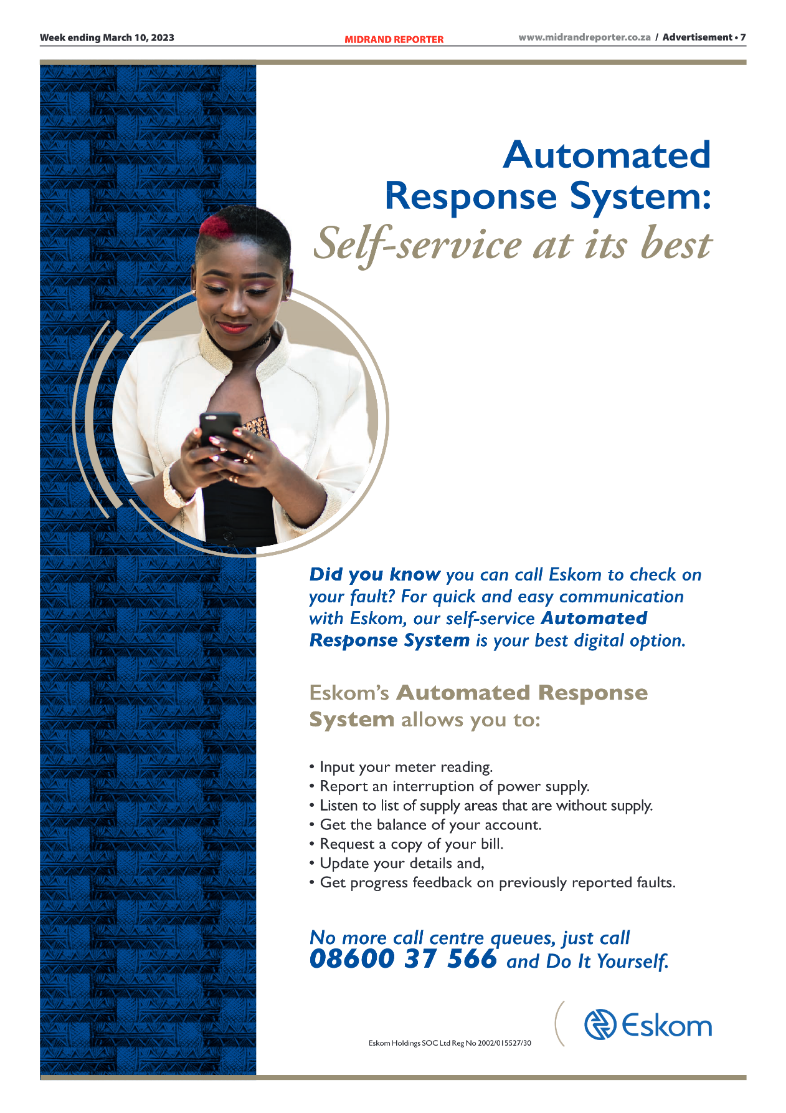 Week ending March 10, 2023 MIDRAND REPORTER www.midrandreporter.co.za / Advertisement • 7

Automated Response System:
Self-service at its best

Did you know you can call Eskom to check on your fault? For quick and easy communication with Eskom, our self-service Automated Response System is your best digital option.

Eskom's Automated Response System allows you to:

• Input your meter reading.
• Report an interruption of power supply.
• Listen to list of supply areas that are without supply.
• Get the balance of your account.
• Request a copy of your bill.
• Update your details and,
• Get progress feedback on previously reported faults.

No more call centre queues, just call 08600 37 566 and Do It Yourself.

Eskom Holdings SOC Ltd Reg No 2002/015527/30

Eskom